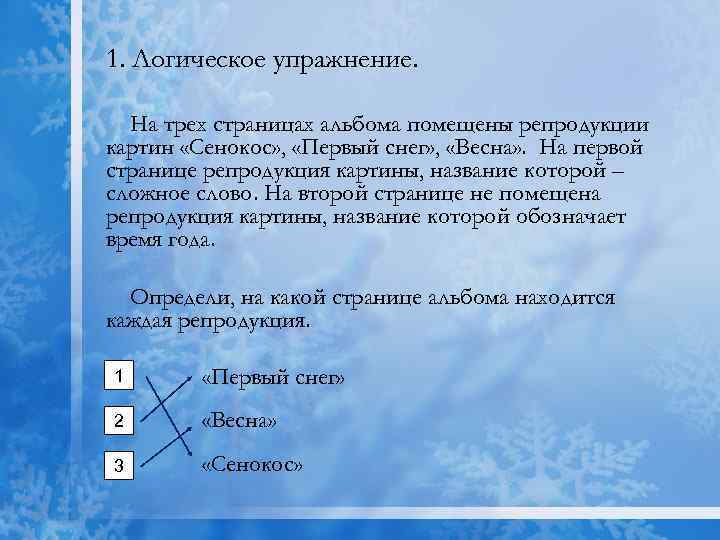 1. Логическое упражнение.

На трех страницах альбома помещены репродукции картин «Сенокос», «Первый снег», «Весна». На первой странице репродукция картины, название которой – сложное слово. На второй странице не помещена репродукция картины, название которой обозначает время года.

Определи, на какой странице альбома находится каждая репродукция.

1

2

3

«Первый снег»

«Весна»

«Сенокос»